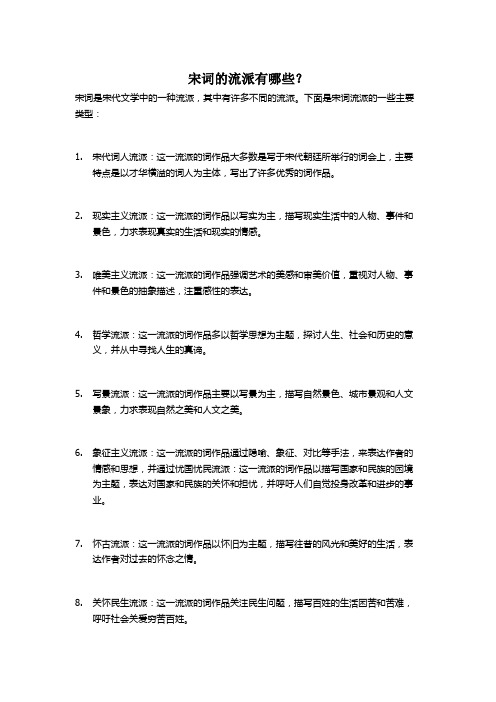 宋词的流派有哪些?

宋词是宋代文学中的一种流派，其中有许多不同的流派。下面是宋词流派的一些主要类型：

1. 宋代词人流派：这一流派的词作品大多数是写于宋代朝廷所举行的词会上，主要特点是以才华横溢的词人为主体，写出了许多优秀的词作品。

2. 现实主义流派：这一流派的词作品以写实为主，描写现实生活中的人物、事件和景色，力求表现真实的生活和现实的情感。

3. 唯美主义流派：这一流派的词作品强调艺术的美感和审美价值，重视对人物、事件和景色的抽象描述，注重感性的表达。

4. 哲学流派：这一流派的词作品多以哲学思想为主题，探讨人生、社会和历史的意义，并从中寻找人生的真谛。

5. 写景流派：这一流派的词作品主要以写景为主，描写自然景色、城市景观和人文景象，力求表现自然之美和人文之美。

6. 象征主义流派：这一流派的词作品通过隐喻、象征、对比等手法，来表达作者的情感和思想，并通过忧国忧民流派：这一流派的词作品以描写国家和民族的困境为主题，表达对国家和民族的关怀和担忧，并呼吁人们自觉投身改革和进步的事业。

7. 怀古流派：这一流派的词作品以怀旧为主题，描写往昔的风光和美好的生活，表达作者对过去的怀念之情。

8. 关怀民生流派：这一流派的词作品关注民生问题，描写百姓的生活困苦和苦难，呼吁社会关爱穷苦百姓。